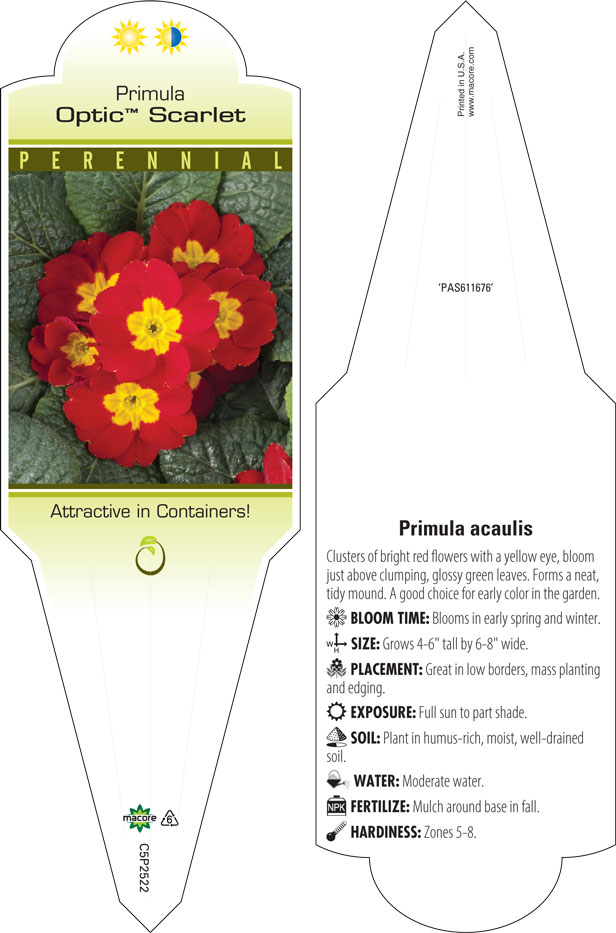 Primula
Optic™ Scarlet

PERENNIAL

Attractive in Containers!

macore 6

C5P2522

Printed in U.S.A.
www.macore.com

'PAS611676'

Primula acaulis

Clusters of bright red flowers with a yellow eye, bloom just above clumping, glossy green leaves. Forms a neat, tidy mound. A good choice for early color in the garden.

BLOOM TIME: Blooms in early spring and winter.

W H SIZE: Grows 4-6" tall by 6-8" wide.

PLACEMENT: Great in low borders, mass planting and edging.

EXPOSURE: Full sun to part shade.

SOIL: Plant in humus-rich, moist, well-drained soil.

WATER: Moderate water.

NPK FERTILIZE: Mulch around base in fall.

HARDINESS: Zones 5-8.